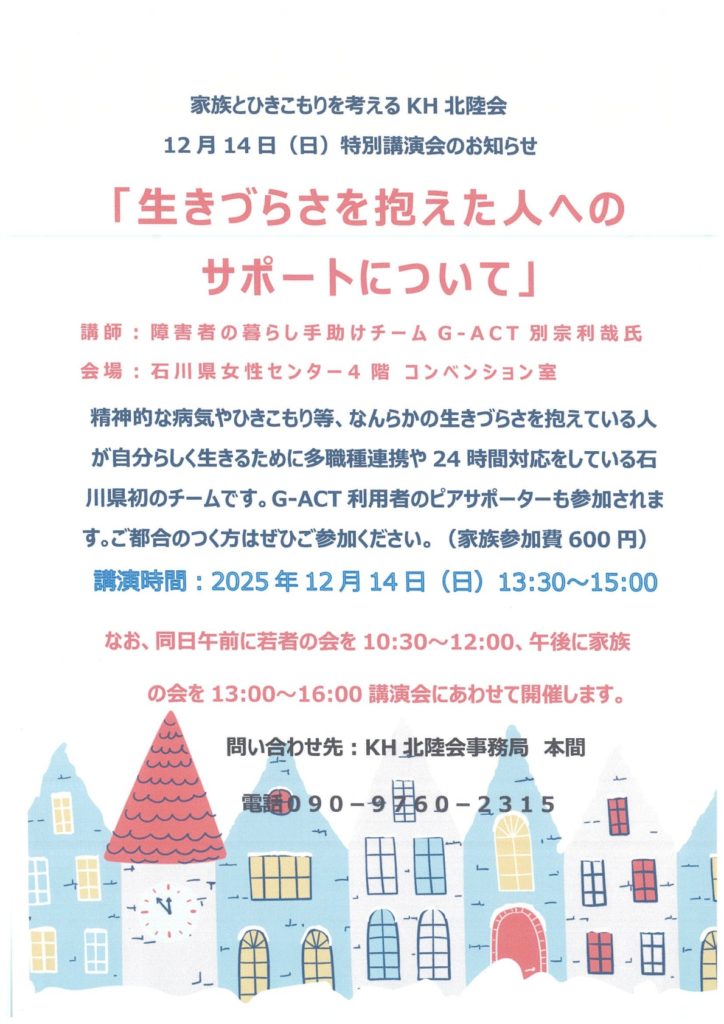 家族とひきこもりを考えるKH北陸会
12月14日（日）特別講演会のお知らせ

「生きづらさを抱えた人へのサポートについて」

講師：障害者の暮らし手助けチームG-ACT 別宗利哉氏
会場：石川県女性センター4階 コンベンション室

精神的な病気やひきこもり等、なんらかの生きづらさを抱えている人が自分らしく生きるために多職種連携や24時間対応をしている石川県初のチームです。G-ACT利用者のピアサポーターも参加されます。ご都合のつく方はぜひご参加ください。（家族参加費600円）

講演時間：2025年12月14日（日）13:30～15:00

なお、同日午前に若者の会を10:30～12:00、午後に家族の会を13:00～16:00講演会にあわせて開催します。

問い合わせ先：KH北陸会事務局 本間

電話090－9760－2315